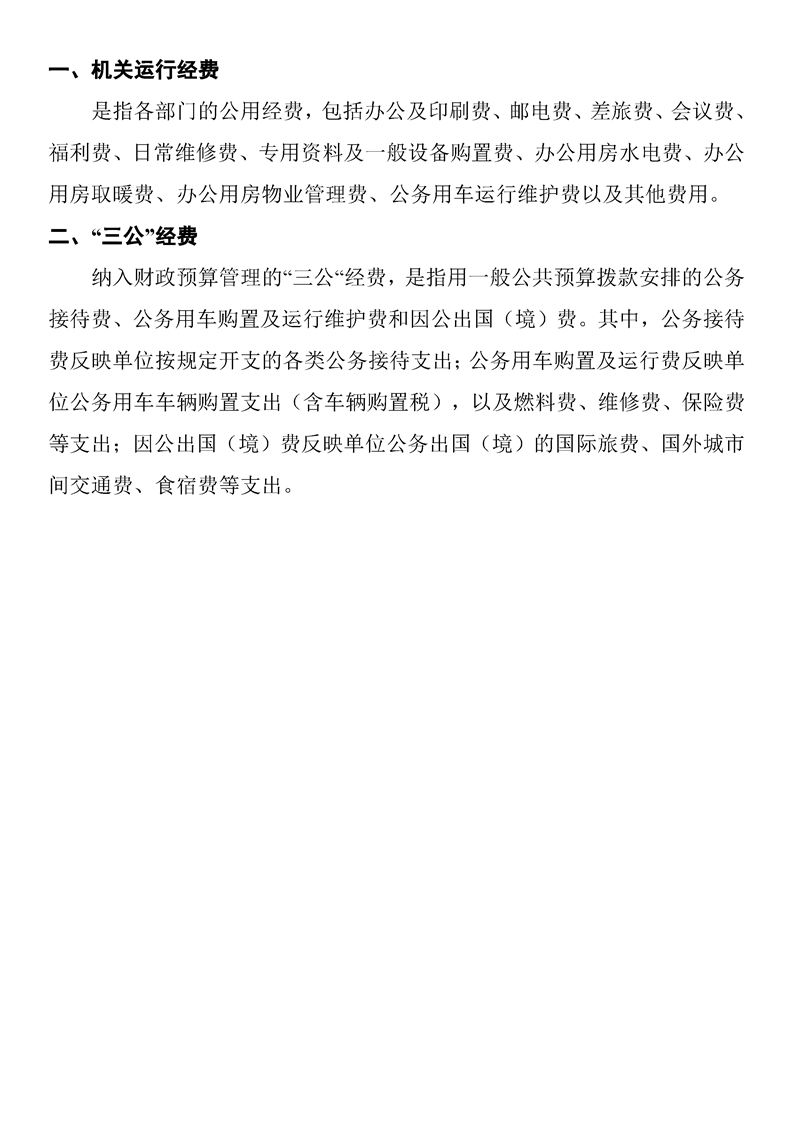 一、机关运行经费

是指各部门的公用经费，包括办公及印刷费、邮电费、差旅费、会议费、福利费、日常维修费、专用资料及一般设备购置费、办公用房水电费、办公用房取暖费、办公用房物业管理费、公务用车运行维护费以及其他费用。

二、“三公”经费

纳入财政预算管理的“三公“经费，是指用一般公共预算拨款安排的公务接待费、公务用车购置及运行维护费和因公出国（境）费。其中，公务接待费反映单位按规定开支的各类公务接待支出；公务用车购置及运行费反映单位公务用车车辆购置支出（含车辆购置税），以及燃料费、维修费、保险费等支出；因公出国（境）费反映单位公务出国（境）的国际旅费、国外城市间交通费、食宿费等支出。